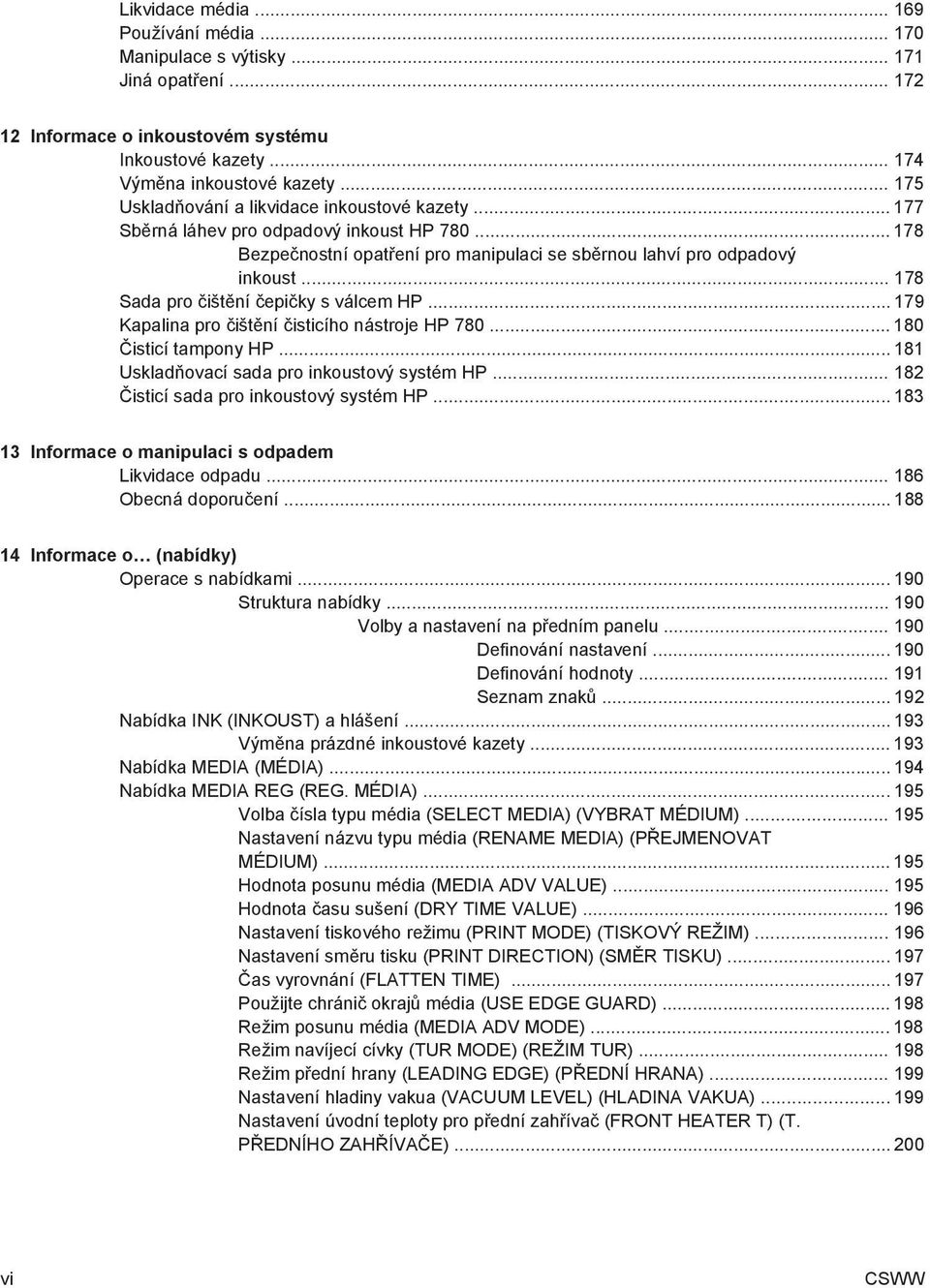 Likvidace média ... 169
Používání média ... 170
Manipulace s výtisky ... 171
Jiná opatření ... 172

12 Informace o inkoustovém systému
Inkoustové kazety ... 174
Výměna inkoustové kazety ... 175
Uskladňování a likvidace inkoustové kazety ... 177
Sběrná láhev pro odpadový inkoust HP 780 ... 178
Bezpečnostní opatření pro manipulaci se sběrnou lahví pro odpadový inkoust ... 178
Sada pro čištění čepičky s válcem HP ... 179
Kapalina pro čištění čisticího nástroje HP 780 ... 180
Čisticí tampony HP ... 181
Uskladňovací sada pro inkoustový systém HP ... 182
Čisticí sada pro inkoustový systém HP ... 183

13 Informace o manipulaci s odpadem
Likvidace odpadu ... 186
Obecná doporučení ... 188

14 Informace o… (nabídky)
Operace s nabídkami ... 190
Struktura nabídky ... 190
Volby a nastavení na předním panelu ... 190
Definování nastavení ... 190
Definování hodnoty ... 191
Seznam znaků ... 192
Nabídka INK (INKOUST) a hlášení ... 193
Výměna prázdné inkoustové kazety ... 193
Nabídka MEDIA (MÉDIA) ... 194
Nabídka MEDIA REG (REG. MÉDIA) ... 195
Volba čísla typu média (SELECT MEDIA) (VYBRAT MÉDIUM) ... 195
Nastavení názvu typu média (RENAME MEDIA) (PŘEJMENOVAT MÉDIUM) ... 195
Hodnota posunu média (MEDIA ADV VALUE) ... 195
Hodnota času sušení (DRY TIME VALUE) ... 196
Nastavení tiskového režimu (PRINT MODE) (TISKOVÝ REŽIM) ... 196
Nastavení směru tisku (PRINT DIRECTION) (SMĚR TISKU) ... 197
Čas vyrovnání (FLATTEN TIME) ... 197
Použijte chránič okrajů média (USE EDGE GUARD) ... 198
Režim posunu média (MEDIA ADV MODE) ... 198
Režim navíjecí cívky (TUR MODE) (REŽIM TUR) ... 198
Režim přední hrany (LEADING EDGE) (PŘEDNÍ HRANA) ... 199
Nastavení hladiny vakua (VACUUM LEVEL) (HLADINA VAKUA) ... 199
Nastavení úvodní teploty pro přední zahřívač (FRONT HEATER T) (T. PŘEDNÍHO ZAHŘÍVAČE) ... 200

vi CSWW